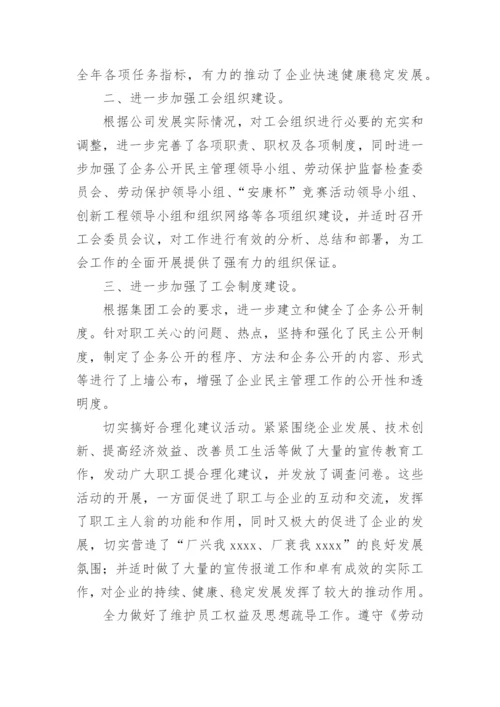 全年各项任务指标，有力的推动了企业快速健康稳定发展。

二、进一步加强工会组织建设。

根据公司发展实际情况，对工会组织进行必要的充实和调整，进一步完善了各项职责、职权及各项制度，同时进一步加强了企务公开民主管理领导小组、劳动保护监督检查委员会、劳动保护领导小组、“安康杯”竞赛活动领导小组、创新工程领导小组和组织网络等各项组织建设，并适时召开工会委员会议，对工作进行有效的分析、总结和部署，为工会工作的全面开展提供了强有力的组织保证。

三、进一步加强了工会制度建设。

根据集团工会的要求，进一步建立和健全了企务公开制度。针对职工关心的问题、热点，坚持和强化了民主公开制度，制定了企务公开的程序、方法和企务公开的内容、形式等进行了上墙公布，增强了企业民主管理工作的公开性和透明度。

切实搞好合理化建议活动。紧紧围绕企业发展、技术创新、提高经济效益、改善员工生活等做了大量的宣传教育工作，发动广大职工提合理化建议，并发放了调查问卷。这些活动的开展，一方面促进了职工与企业的互动和交流，发挥了职工主人翁的功能和作用，同时又极大的促进了企业的发展，切实营造了“厂兴我 xxxx、厂衰我 xxxx”的良好发展氛围；并适时做了大量的宣传报道工作和卓有成效的实际工作，对企业的持续、健康、稳定发展发挥了较大的推动作用。

全力做好了维护员工权益及思想疏导工作。遵守《劳动